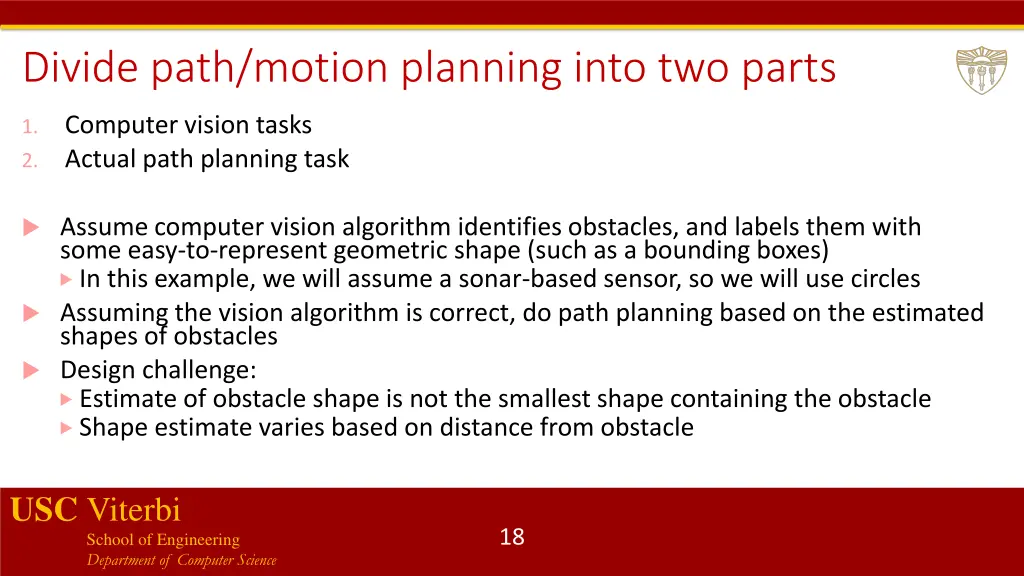 Divide path/motion planning into two parts

1. Computer vision tasks
2. Actual path planning task

Assume computer vision algorithm identifies obstacles, and labels them with some easy-to-represent geometric shape (such as a bounding boxes)

In this example, we will assume a sonar-based sensor, so we will use circles

Assuming the vision algorithm is correct, do path planning based on the estimated shapes of obstacles

Design challenge:

Estimate of obstacle shape is not the smallest shape containing the obstacle

Shape estimate varies based on distance from obstacle

USC Viterbi
School of Engineering
Department of Computer Science

18